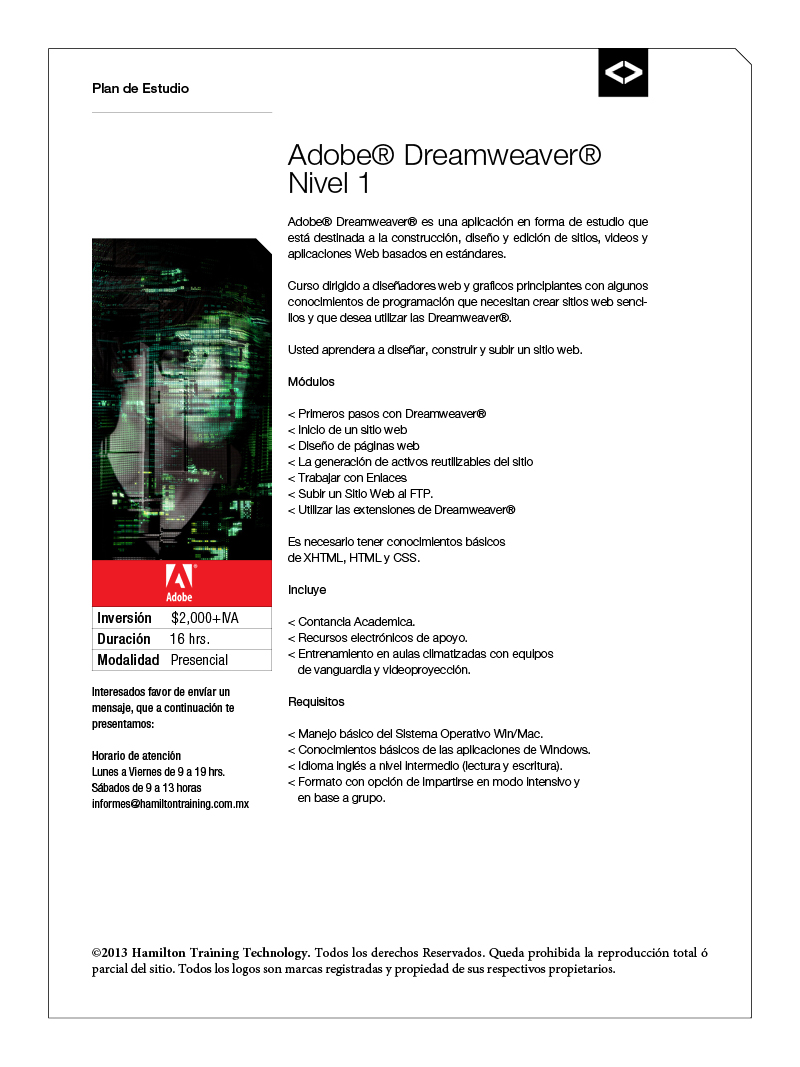 Plan de Estudio

Adobe® Dreamweaver® Nivel 1

Adobe® Dreamweaver® es una aplicación en forma de estudio que está destinada a la construcción, diseño y edición de sitios, videos y aplicaciones Web basados en estándares.

Curso dirigido a diseñadores web y graficos principiantes con algunos conocimientos de programación que necesitan crear sitios web sencillos y que desea utilizar las Dreamweaver®.

Usted aprendera a diseñar, construir y subir un sitio web.

Módulos

< Primeros pasos con Dreamweaver®
< Inicio de un sitio web
< Diseño de páginas web
< La generación de activos reutilizables del sitio
< Trabajar con Enlaces
< Subir un Sitio Web al FTP.
< Utilizar las extensiones de Dreamweaver®

Es necesario tener conocimientos básicos de XHTML, HTML y CSS.

Incluye

< Contancia Academica.
< Recursos electrónicos de apoyo.
< Entrenamiento en aulas climatizadas con equipos de vanguardia y videoproyección.

Requisitos

< Manejo básico del Sistema Operativo Win/Mac.
< Conocimientos básicos de las aplicaciones de Windows.
< Idioma inglés a nivel intermedio (lectura y escritura).
< Formato con opción de impartirse en modo intensivo y en base a grupo.

Adobe

| Inversión | $2,000+IVA |
|---|---|
| Duración | 16 hrs. |
| Modalidad | Presencial |

Interesados favor de enviar un mensaje, que a continuación te presentamos:

Horario de atención
Lunes a Viernes de 9 a 19 hrs.
Sábados de 9 a 13 horas
informes@hamiltontraining.com.mx

©2013 Hamilton Training Technology. Todos los derechos Reservados. Queda prohibida la reproducción total ó parcial del sitio. Todos los logos son marcas registradas y propiedad de sus respectivos propietarios.